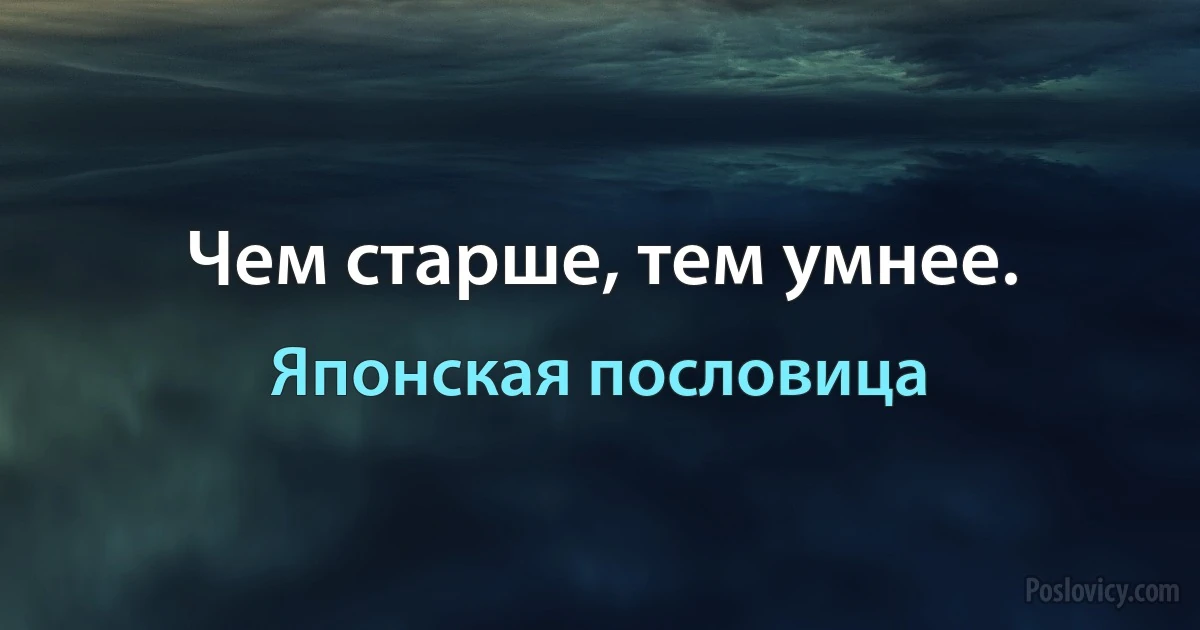 Чем старше, тем умнее.

Японская пословица

Poslovicy.com